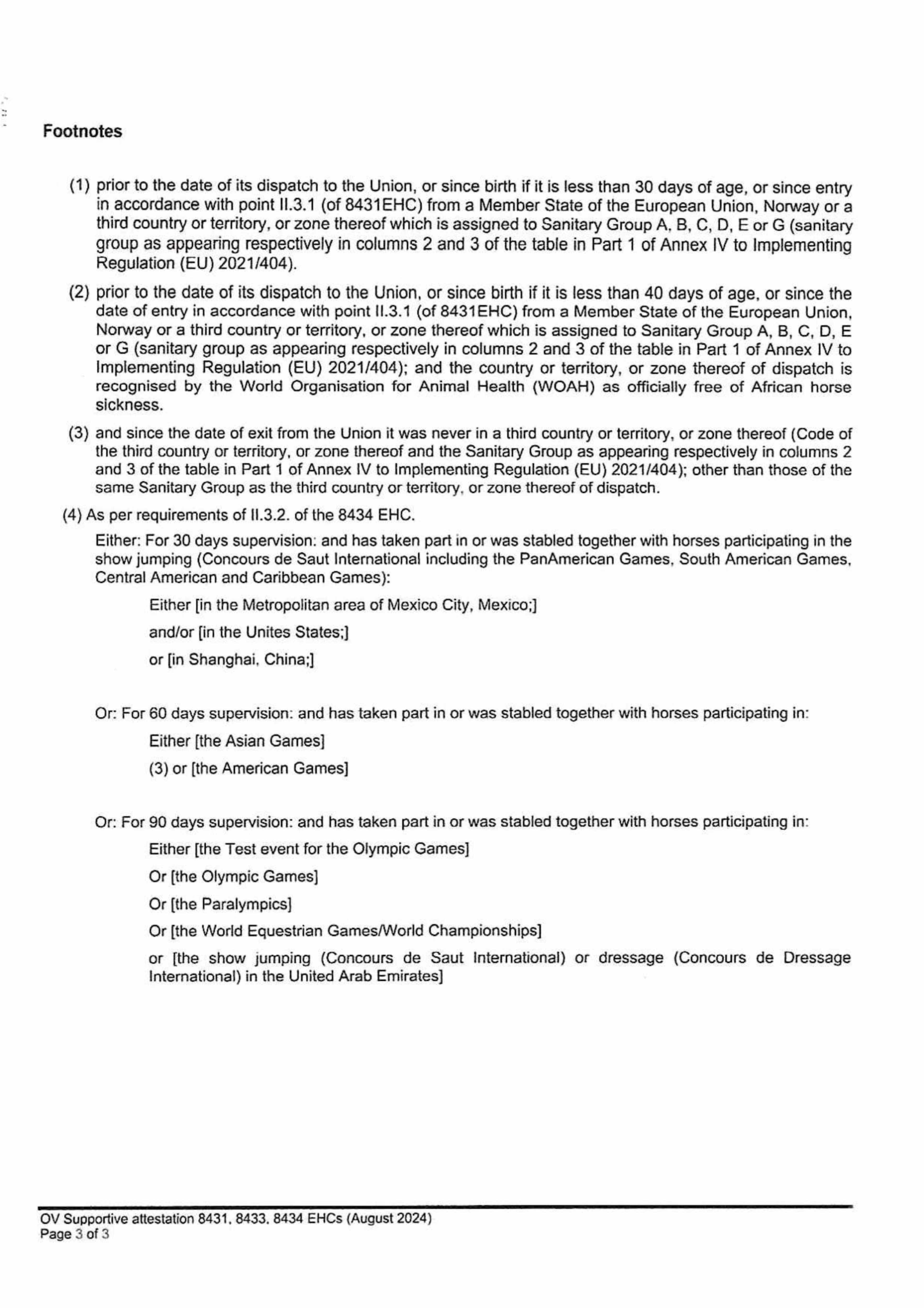 Footnotes

(1) prior to the date of its dispatch to the Union, or since birth if it is less than 30 days of age, or since entry in accordance with point II.3.1 (of 8431EHC) from a Member State of the European Union, Norway or a third country or territory, or zone thereof which is assigned to Sanitary Group A, B, C, D, E or G (sanitary group as appearing respectively in columns 2 and 3 of the table in Part 1 of Annex IV to Implementing Regulation (EU) 2021/404).

(2) prior to the date of its dispatch to the Union, or since birth if it is less than 40 days of age, or since the date of entry in accordance with point II.3.1 (of 8431EHC) from a Member State of the European Union, Norway or a third country or territory, or zone thereof which is assigned to Sanitary Group A, B, C, D, E or G (sanitary group as appearing respectively in columns 2 and 3 of the table in Part 1 of Annex IV to Implementing Regulation (EU) 2021/404); and the country or territory, or zone thereof of dispatch is recognised by the World Organisation for Animal Health (WOAH) as officially free of African horse sickness.

(3) and since the date of exit from the Union it was never in a third country or territory, or zone thereof (Code of the third country or territory, or zone thereof and the Sanitary Group as appearing respectively in columns 2 and 3 of the table in Part 1 of Annex IV to Implementing Regulation (EU) 2021/404); other than those of the same Sanitary Group as the third country or territory, or zone thereof of dispatch.

(4) As per requirements of II.3.2. of the 8434 EHC.

Either: For 30 days supervision: and has taken part in or was stabled together with horses participating in the show jumping (Concours de Saut International including the PanAmerican Games, South American Games, Central American and Caribbean Games):

Either [in the Metropolitan area of Mexico City, Mexico;]

and/or [in the Unites States;]

or [in Shanghai, China;]

Or: For 60 days supervision: and has taken part in or was stabled together with horses participating in:

Either [the Asian Games]

(3) or [the American Games]

Or: For 90 days supervision: and has taken part in or was stabled together with horses participating in:

Either [the Test event for the Olympic Games]

Or [the Olympic Games]

Or [the Paralympics]

Or [the World Equestrian Games/World Championships]

or [the show jumping (Concours de Saut International) or dressage (Concours de Dressage International) in the United Arab Emirates]

OV Supportive attestation 8431, 8433, 8434 EHCs (August 2024)
Page 3 of 3